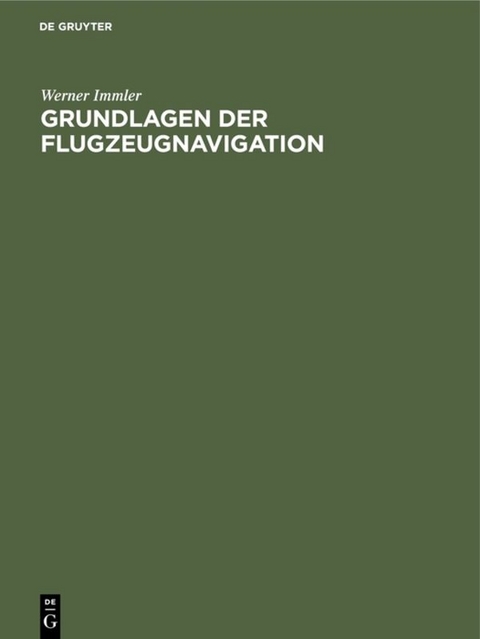 DE GRUYTER

Werner Immler

GRUNDLAGEN DER FLUGZEUGNAVIGATION

DE
G